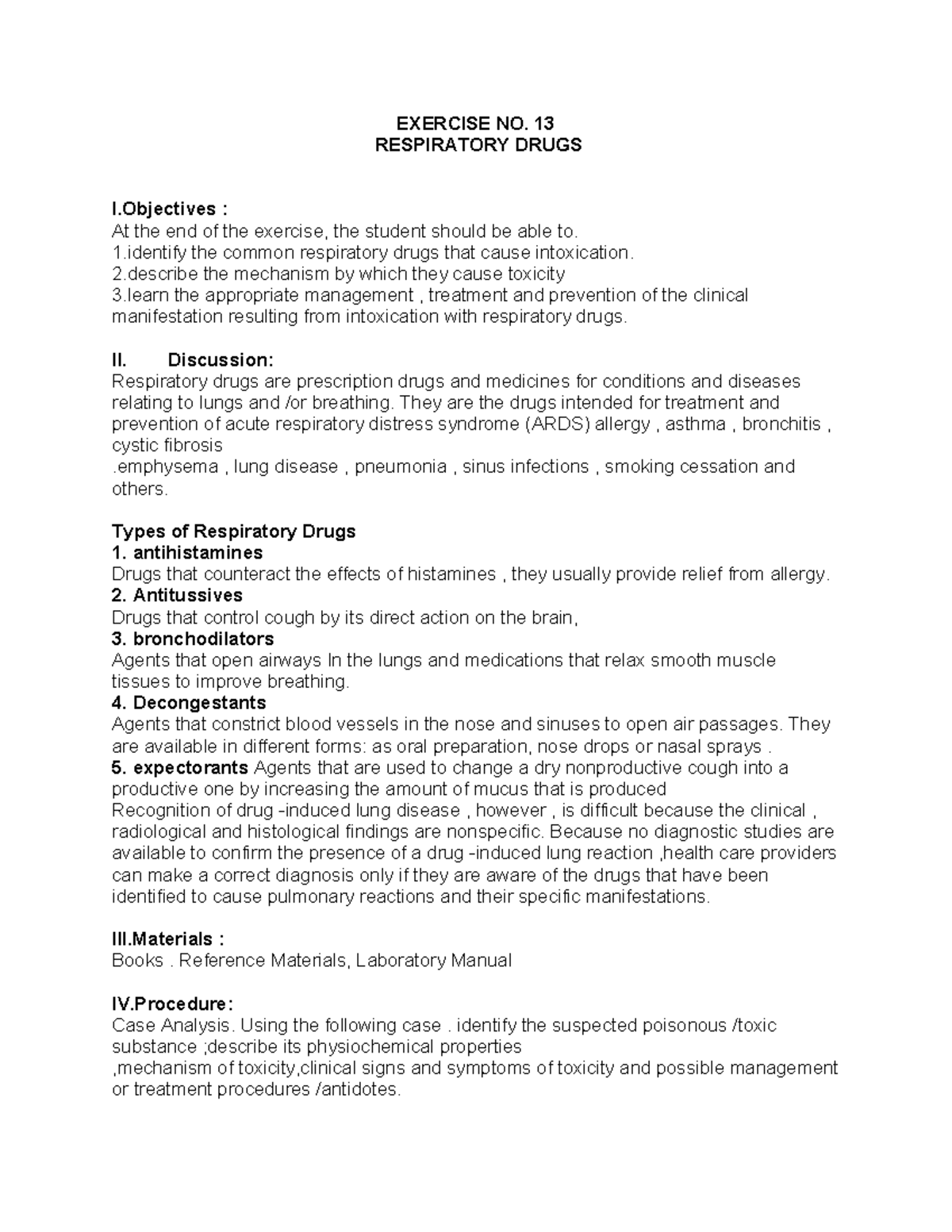 EXERCISE NO. 13
RESPIRATORY DRUGS

I.Objectives :
At the end of the exercise, the student should be able to.
1.identify the common respiratory drugs that cause intoxication.
2.describe the mechanism by which they cause toxicity
3.learn the appropriate management , treatment and prevention of the clinical manifestation resulting from intoxication with respiratory drugs.

II. Discussion:
Respiratory drugs are prescription drugs and medicines for conditions and diseases relating to lungs and /or breathing. They are the drugs intended for treatment and prevention of acute respiratory distress syndrome (ARDS) allergy , asthma , bronchitis , cystic fibrosis
.emphysema , lung disease , pneumonia , sinus infections , smoking cessation and others.

Types of Respiratory Drugs
1. antihistamines
Drugs that counteract the effects of histamines , they usually provide relief from allergy.
2. Antitussives
Drugs that control cough by its direct action on the brain,
3. bronchodilators
Agents that open airways In the lungs and medications that relax smooth muscle tissues to improve breathing.
4. Decongestants
Agents that constrict blood vessels in the nose and sinuses to open air passages. They are available in different forms: as oral preparation, nose drops or nasal sprays .
5. expectorants Agents that are used to change a dry nonproductive cough into a productive one by increasing the amount of mucus that is produced
Recognition of drug -induced lung disease , however , is difficult because the clinical , radiological and histological findings are nonspecific. Because no diagnostic studies are available to confirm the presence of a drug -induced lung reaction ,health care providers can make a correct diagnosis only if they are aware of the drugs that have been identified to cause pulmonary reactions and their specific manifestations.

III.Materials :
Books . Reference Materials, Laboratory Manual

IV.Procedure:
Case Analysis. Using the following case . identify the suspected poisonous /toxic substance ;describe its physiochemical properties
,mechanism of toxicity,clinical signs and symptoms of toxicity and possible management or treatment procedures /antidotes.